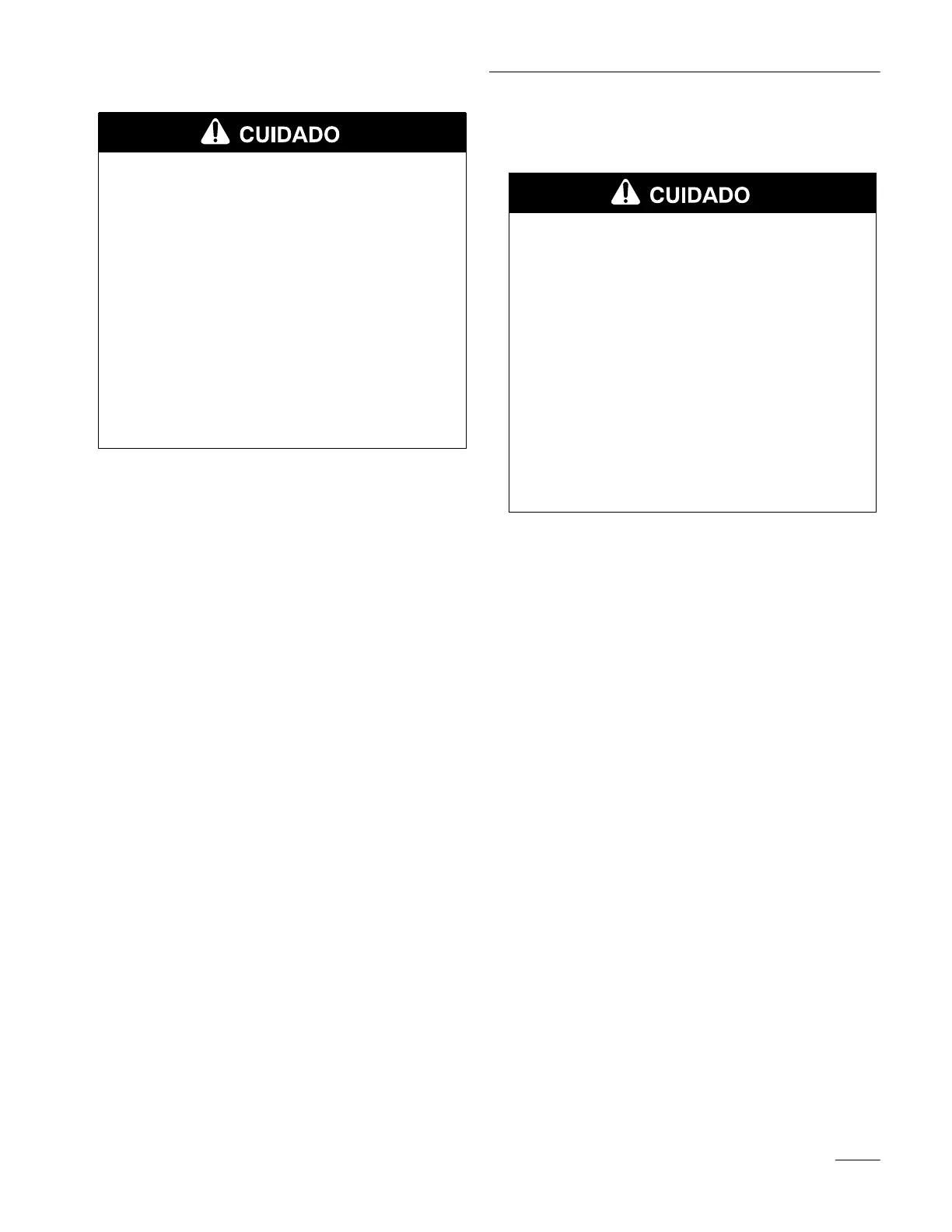 CUIDADO

CUIDADO